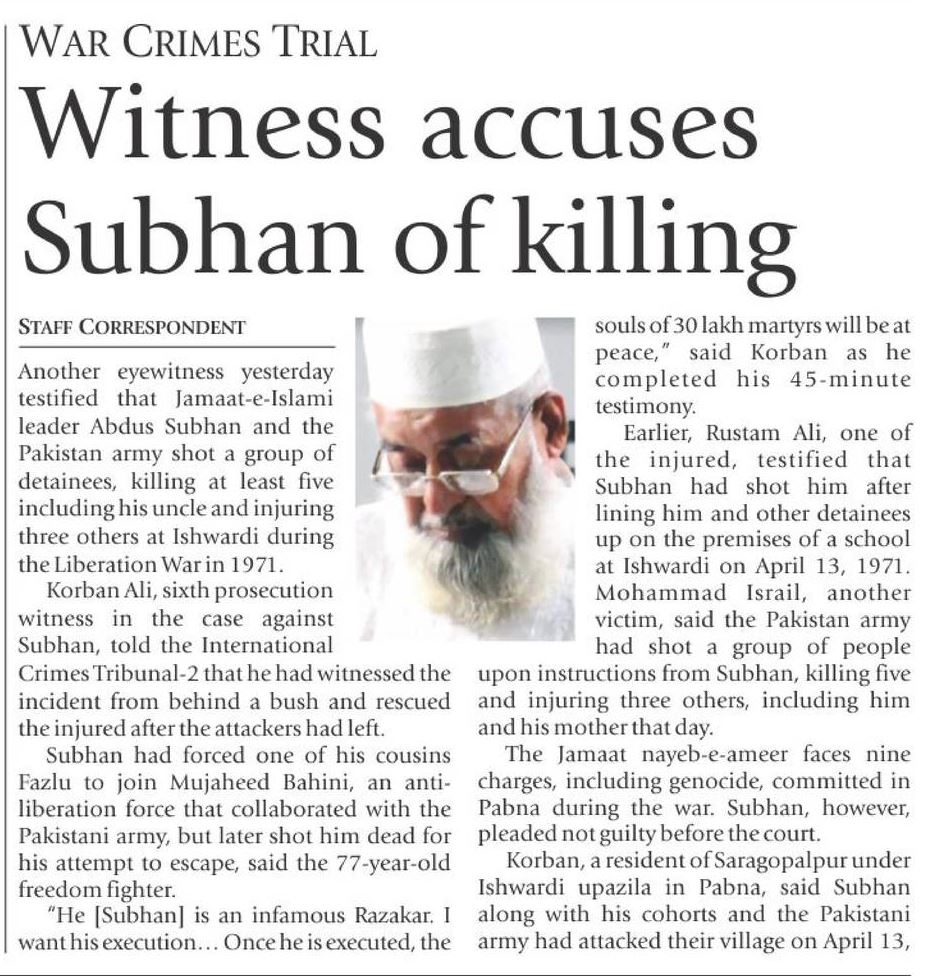 WAR CRIMES TRIAL

Witness accuses Subhan of killing

STAFF CORRESPONDENT

Another eyewitness yesterday testified that Jamaat-e-Islami leader Abdus Subhan and the Pakistan army shot a group of detainees, killing at least five including his uncle and injuring three others at Ishwardi during the Liberation War in 1971.

Korban Ali, sixth prosecution witness in the case against Subhan, told the International Crimes Tribunal-2 that he had witnessed the incident from behind a bush and rescued the injured after the attackers had left.

Subhan had forced one of his cousins Fazlu to join Mujaheed Bahini, an anti-liberation force that collaborated with the Pakistani army, but later shot him dead for his attempt to escape, said the 77-year-old freedom fighter.

"He [Subhan] is an infamous Razakar. I want his execution... Once he is executed, the souls of 30 lakh martyrs will be at peace," said Korban as he completed his 45-minute testimony.

Earlier, Rustam Ali, one of the injured, testified that Subhan had shot him after lining him and other detainees up on the premises of a school at Ishwardi on April 13, 1971. Mohammad Israil, another victim, said the Pakistan army had shot a group of people upon instructions from Subhan, killing five and injuring three others, including him and his mother that day.

The Jamaat nayeb-e-ameer faces nine charges, including genocide, committed in Pabna during the war. Subhan, however, pleaded not guilty before the court.

Korban, a resident of Saragopalpur under Ishwardi upazila in Pabna, said Subhan along with his cohorts and the Pakistani army had attacked their village on April 13,